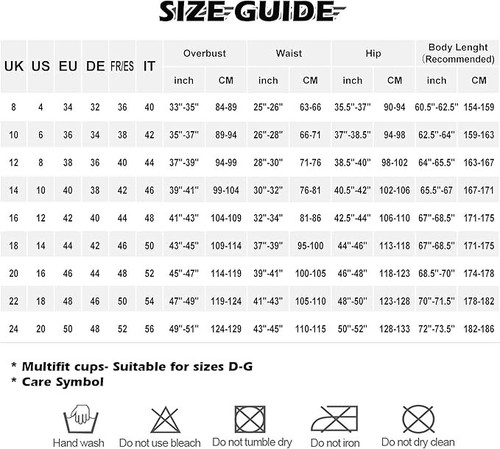 SIZE GUIDE

| UK | US | EU | DE | FR/ES | IT | Overbust inch | Overbust CM | Waist inch | Waist CM | Hip inch | Hip CM | Body Lenght (Recommended) inch | Body Lenght (Recommended) CM |
|---|---|---|---|---|---|---|---|---|---|---|---|---|---|
| 8 | 4 | 34 | 32 | 36 | 40 | 33''-35'' | 84-89 | 25''-26'' | 63-66 | 35.5''-37'' | 90-94 | 60.5''-62.5'' | 154-159 |
| 10 | 6 | 36 | 34 | 38 | 42 | 35''-37'' | 89-94 | 26''-28'' | 66-71 | 37''-38.5'' | 94-98 | 62.5''-64'' | 159-163 |
| 12 | 8 | 38 | 36 | 40 | 44 | 37''-39'' | 94-99 | 28''-30'' | 71-76 | 38.5''-40'' | 98-102 | 64''-65.5'' | 163-167 |
| 14 | 10 | 40 | 38 | 42 | 46 | 39''-41'' | 99-104 | 30''-32'' | 76-81 | 40.5''-42'' | 102-106 | 65.5''-67 | 167-171 |
| 16 | 12 | 42 | 40 | 44 | 48 | 41''-43'' | 104-109 | 32''-34'' | 81-86 | 42.5''-44'' | 106-110 | 67''-68.5'' | 171-175 |
| 18 | 14 | 44 | 42 | 46 | 50 | 43''-45'' | 109-114 | 37''-39'' | 95-100 | 44''-46'' | 113-118 | 67''-68.5'' | 171-175 |
| 20 | 16 | 46 | 44 | 48 | 52 | 45''-47'' | 114-119 | 39''-41'' | 100-105 | 46''-48'' | 118-123 | 68.5''-70'' | 174-178 |
| 22 | 18 | 48 | 46 | 50 | 54 | 47''-49'' | 119-124 | 41''-43'' | 105-110 | 48''-50'' | 123-128 | 70''-71.5'' | 178-182 |
| 24 | 20 | 50 | 48 | 52 | 56 | 49''-51'' | 124-129 | 43''-45'' | 110-115 | 50''-52'' | 128-133 | 72''-73.5'' | 182-186 |

* Multifit cups- Suitable for sizes D-G
* Care Symbol

Hand wash Do not use bleach Do not tumble dry Do not iron Do not dry clean